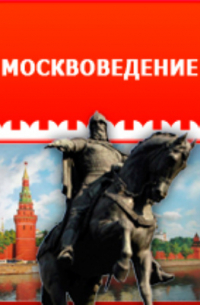 МОСКВОВЕДЕНИЕ